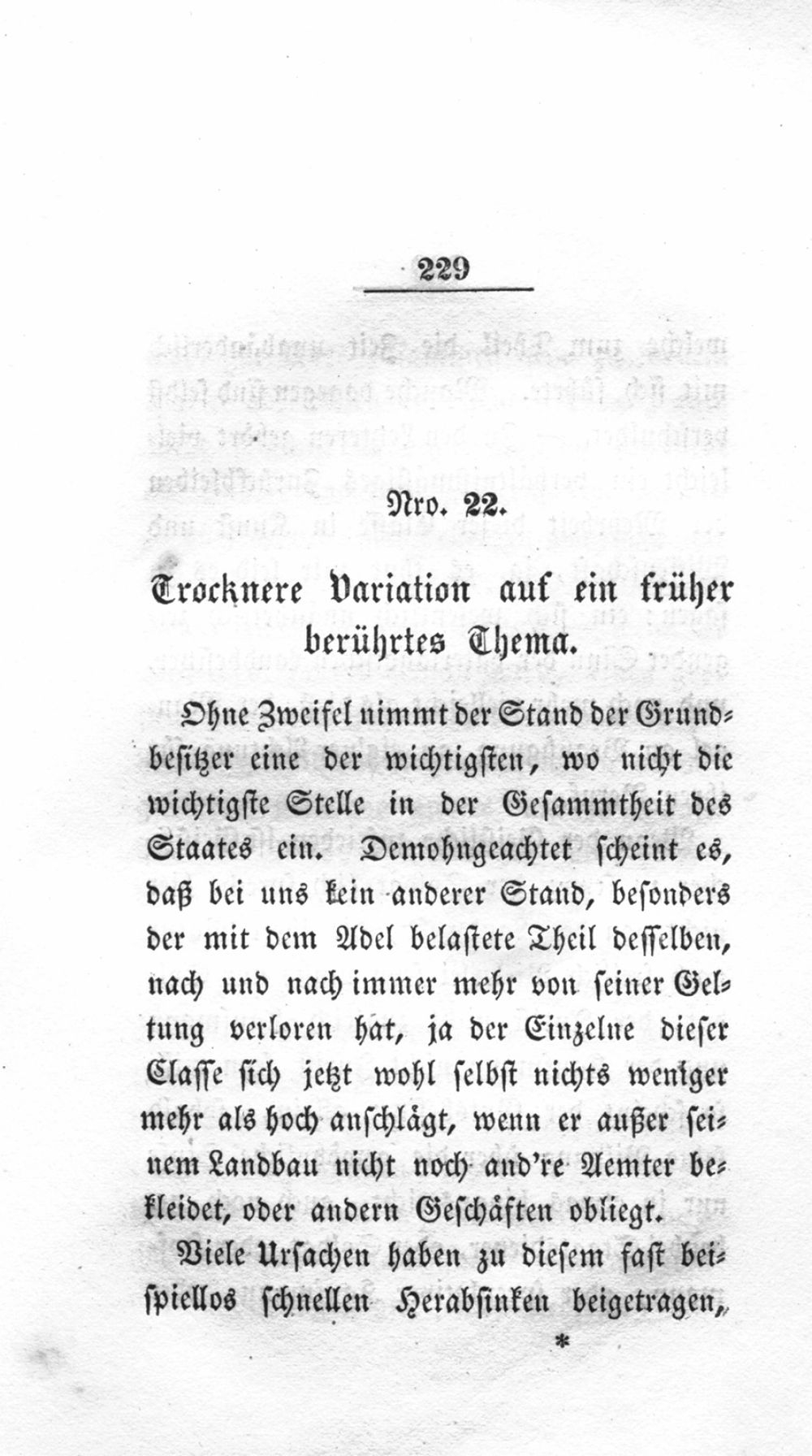 229

Nro. 22.

Trocknere Variation auf ein früher berührtes Thema.

Ohne Zweifel nimmt der Stand der Grundbesitzer eine der wichtigsten, wo nicht die wichtigste Stelle in der Gesammtheit des Staates ein. Demohngeachtet scheint es, daß bei uns kein anderer Stand, besonders der mit dem Adel belastete Theil desselben, nach und nach immer mehr von seiner Geltung verloren hat, ja der Einzelne dieser Classe sich jetzt wohl selbst nichts weniger mehr als hoch anschlägt, wenn er außer seinem Landbau nicht noch and're Aemter bekleidet, oder andern Geschäften obliegt.

Viele Ursachen haben zu diesem fast beispiellos schnellen Herabsinken beigetragen,

*